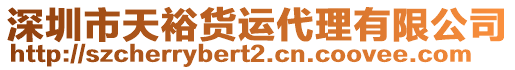 深圳市天裕货运代理有限公司
http://szcherrybert2.cn.coovee.com